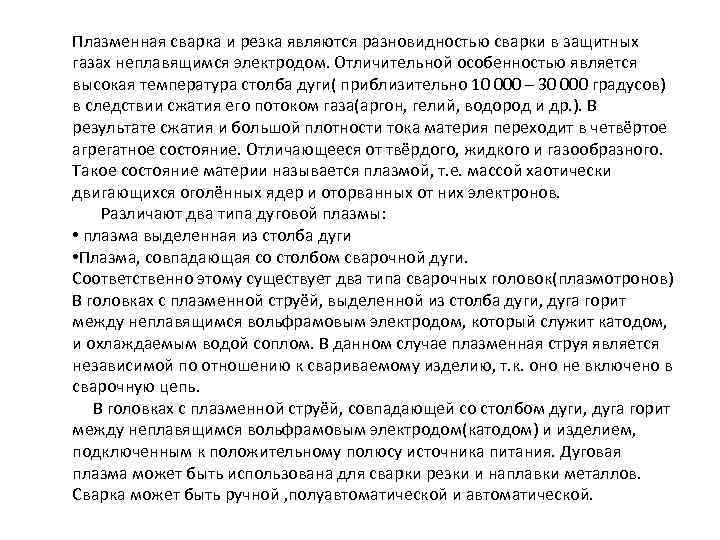 Плазменная сварка и резка являются разновидностью сварки в защитных газах неплавящимся электродом. Отличительной особенностью является высокая температура столба дуги( приблизительно 10 000 – 30 000 градусов) в следствии сжатия его потоком газа(аргон, гелий, водород и др.). В результате сжатия и большой плотности тока материя переходит в четвёртое агрегатное состояние. Отличающееся от твёрдого, жидкого и газообразного. Такое состояние материи называется плазмой, т.е. массой хаотически двигающихся оголённых ядер и оторванных от них электронов.

Различают два типа дуговой плазмы:
• плазма выделенная из столба дуги
•Плазма, совпадающая со столбом сварочной дуги.
Соответственно этому существует два типа сварочных головок(плазмотронов) В головках с плазменной струёй, выделенной из столба дуги, дуга горит между неплавящимся вольфрамовым электродом, который служит катодом, и охлаждаемым водой соплом. В данном случае плазменная струя является независимой по отношению к свариваемому изделию, т.к. оно не включено в сварочную цепь.

В головках с плазменной струёй, совпадающей со столбом дуги, дуга горит между неплавящимся вольфрамовым электродом(катодом) и изделием, подключенным к положительному полюсу источника питания. Дуговая плазма может быть использована для сварки резки и наплавки металлов. Сварка может быть ручной ,полуавтоматической и автоматической.